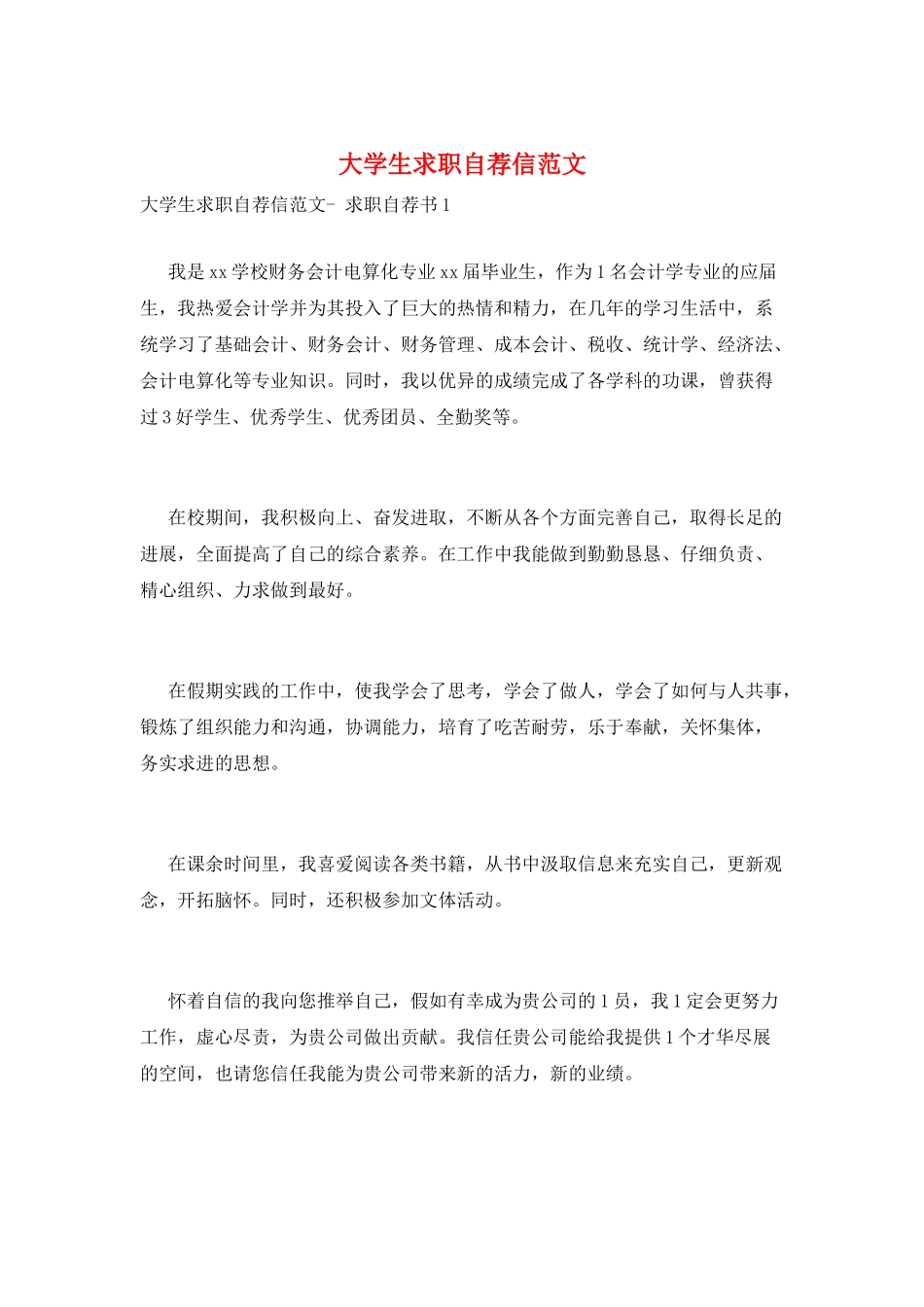 大学生求职自荐信范文

大学生求职自荐信范文- 求职自荐书 1

我是 xx 学校财务会计电算化专业 xx 届毕业生，作为 1 名会计学专业的应届生，我热爱会计学并为其投入了巨大的热情和精力，在几年的学习生活中，系统学习了基础会计、财务会计、财务管理、成本会计、税收、统计学、经济法、会计电算化等专业知识。同时，我以优异的成绩完成了各学科的功课，曾获得过 3 好学生、优秀学生、优秀团员、全勤奖等。

在校期间，我积极向上、奋发进取，不断从各个方面完善自己，取得长足的进展，全面提高了自己的综合素养。在工作中我能做到勤勤恳恳、仔细负责、精心组织、力求做到最好。

在假期实践的工作中，使我学会了思考，学会了做人，学会了如何与人共事，锻炼了组织能力和沟通，协调能力，培育了吃苦耐劳，乐于奉献，关怀集体，务实求进的思想。

在课余时间里，我喜爱阅读各类书籍，从书中汲取信息来充实自己，更新观念，开拓脑怀。同时，还积极参加文体活动。

怀着自信的我向您推举自己，假如有幸成为贵公司的 1 员，我 1 定会更努力工作，虚心尽责，为贵公司做出贡献。我信任贵公司能给我提供 1 个才华尽展的空间，也请您信任我能为贵公司带来新的活力，新的业绩。